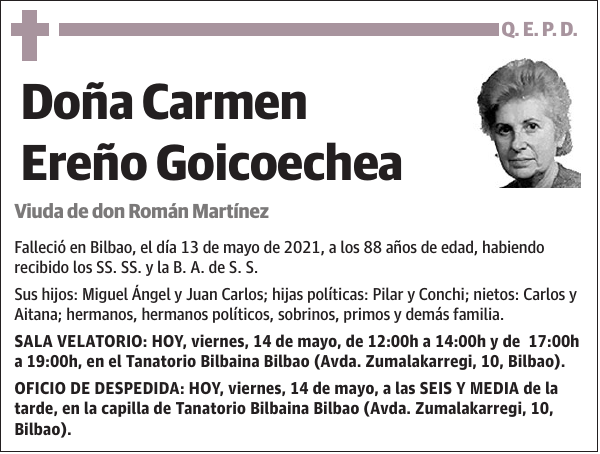 Q. E. P. D.

Doña Carmen Ereño Goicoechea

Viuda de don Román Martínez

Falleció en Bilbao, el día 13 de mayo de 2021, a los 88 años de edad, habiendo recibido los SS. SS. y la B. A. de S. S.

Sus hijos: Miguel Ángel y Juan Carlos; hijas políticas: Pilar y Conchi; nietos: Carlos y Aitana; hermanos, hermanos políticos, sobrinos, primos y demás familia.

SALA VELATORIO: HOY, viernes, 14 de mayo, de 12:00h a 14:00h y de 17:00h a 19:00h, en el Tanatorio Bilbaina Bilbao (Avda. Zumalakarregi, 10, Bilbao).

OFICIO DE DESPEDIDA: HOY, viernes, 14 de mayo, a las SEIS Y MEDIA de la tarde, en la capilla de Tanatorio Bilbaina Bilbao (Avda. Zumalakarregi, 10, Bilbao).